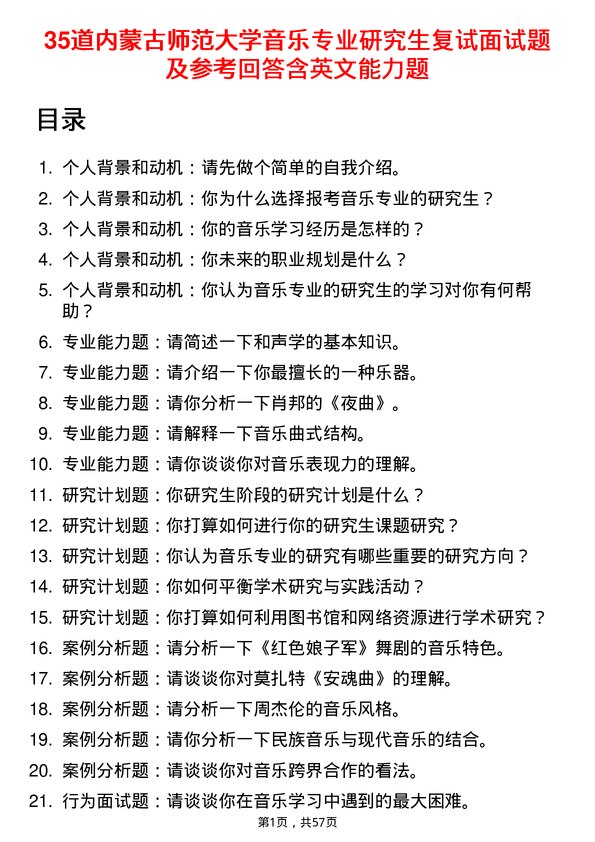 35道内蒙古师范大学音乐专业研究生复试面试题及参考回答含英文能力题

目录

1. 个人背景和动机：请先做个简单的自我介绍。
2. 个人背景和动机：你为什么选择报考音乐专业的研究生？
3. 个人背景和动机：你的音乐学习经历是怎样的？
4. 个人背景和动机：你未来的职业规划是什么？
5. 个人背景和动机：你认为音乐专业的研究生的学习对你有何帮助？
6. 专业能力题：请简述一下和声学的基本知识。
7. 专业能力题：请介绍一下你最擅长的一种乐器。
8. 专业能力题：请你分析一下肖邦的《夜曲》。
9. 专业能力题：请解释一下音乐曲式结构。
10. 专业能力题：请你谈谈你对音乐表现力的理解。
11. 研究计划题：你研究生阶段的研究计划是什么？
12. 研究计划题：你打算如何进行你的研究生课题研究？
13. 研究计划题：你认为音乐专业的研究有哪些重要的研究方向？
14. 研究计划题：你如何平衡学术研究与实践活动？
15. 研究计划题：你打算如何利用图书馆和网络资源进行学术研究？
16. 案例分析题：请分析一下《红色娘子军》舞剧的音乐特色。
17. 案例分析题：请谈谈你对莫扎特《安魂曲》的理解。
18. 案例分析题：请分析一下周杰伦的音乐风格。
19. 案例分析题：请你分析一下民族音乐与现代音乐的结合。
20. 案例分析题：请谈谈你对音乐跨界合作的看法。
21. 行为面试题：请谈谈你在音乐学习中遇到的最大困难。

第1页，共57页